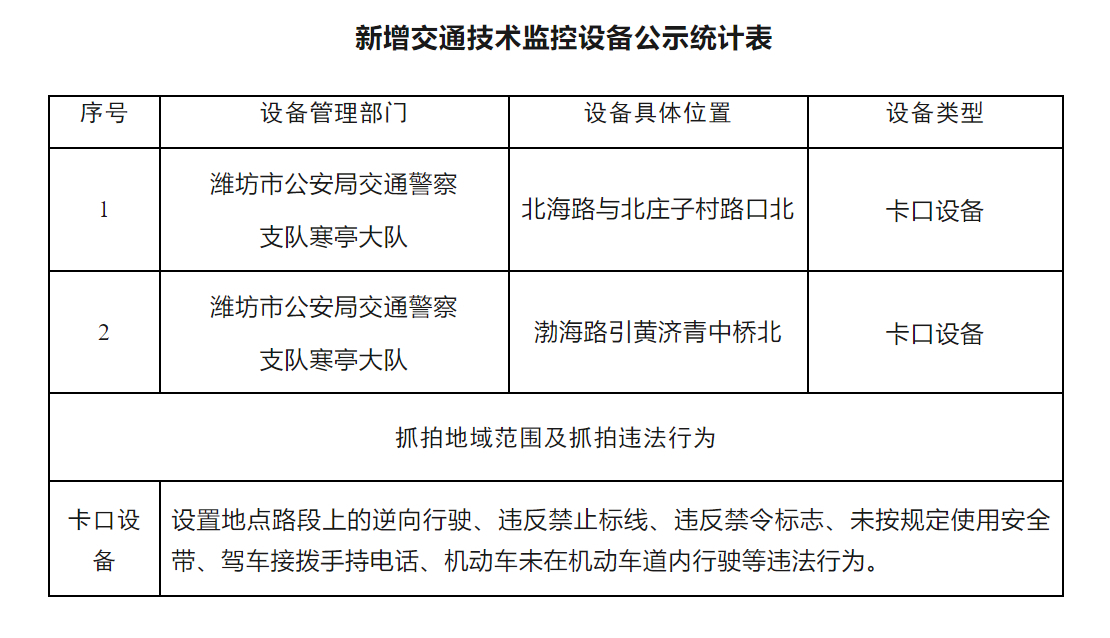 新增交通技术监控设备公示统计表

| 序号 | 设备管理部门 | 设备具体位置 | 设备类型 |
|---|---|---|---|
| 1 | 潍坊市公安局交通警察支队寒亭大队 | 北海路与北庄子村路口北 | 卡口设备 |
| 2 | 潍坊市公安局交通警察支队寒亭大队 | 渤海路引黄济青中桥北 | 卡口设备 |
| 抓拍地域范围及抓拍违法行为 | | | |
| 卡口设备 | 设置地点路段上的逆向行驶、违反禁止标线、违反禁令标志、未按规定使用安全带、驾车接拨手持电话、机动车未在机动车道内行驶等违法行为。 | | |